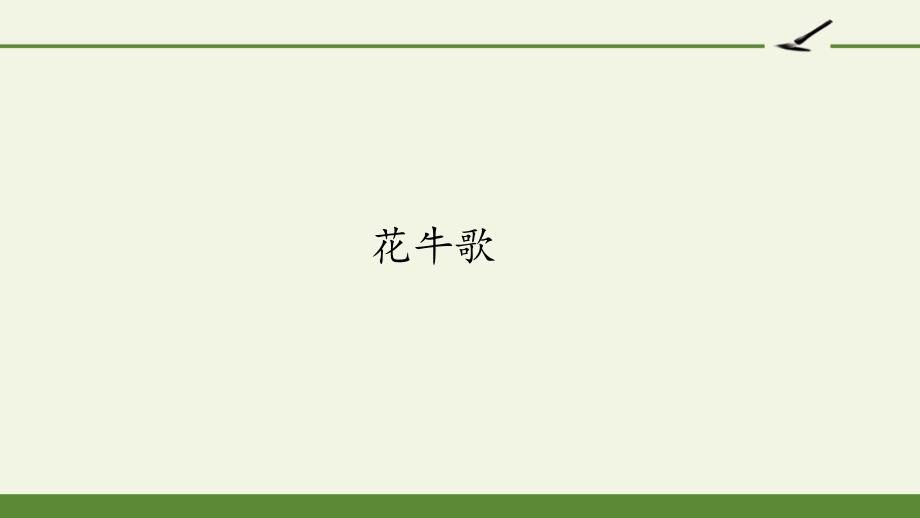 花牛歌